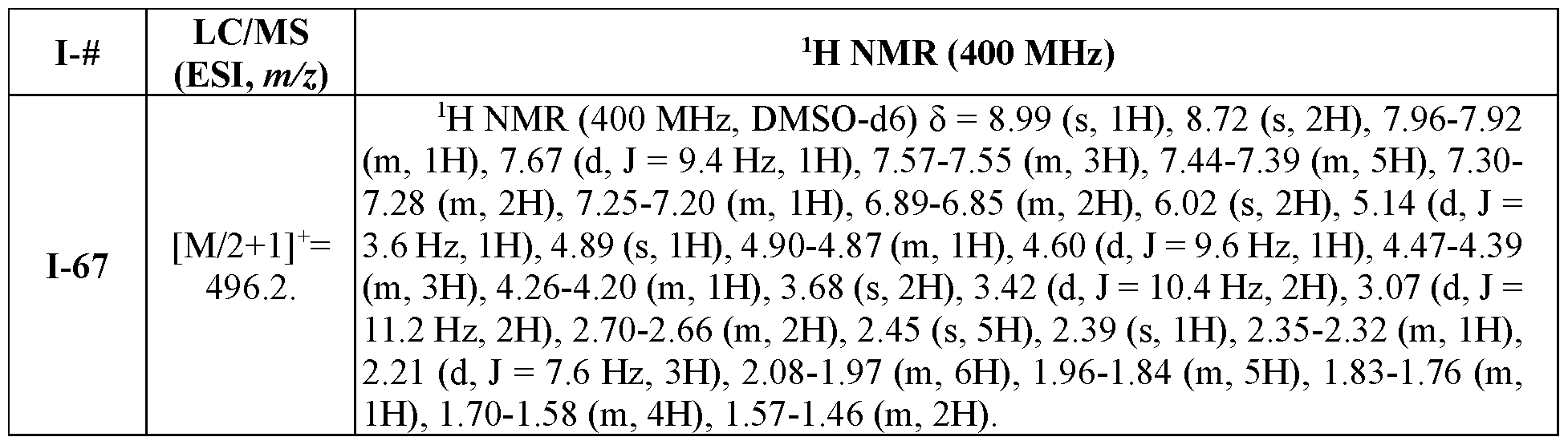 | I-# | LC/MS (ESI, m/z) | $^{1}$H NMR (400 MHz) |
|---|---|---|
| I-67 | $[M/2+1]^{+}$= 496.2. | $^{1}$H NMR (400 MHz, DMSO-d6) δ = 8.99 (s, 1H), 8.72 (s, 2H), 7.96-7.92 (m, 1H), 7.67 (d, J = 9.4 Hz, 1H), 7.57-7.55 (m, 3H), 7.44-7.39 (m, 5H), 7.30-7.28 (m, 2H), 7.25-7.20 (m, 1H), 6.89-6.85 (m, 2H), 6.02 (s, 2H), 5.14 (d, J = 3.6 Hz, 1H), 4.89 (s, 1H), 4.90-4.87 (m, 1H), 4.60 (d, J = 9.6 Hz, 1H), 4.47-4.39 (m, 3H), 4.26-4.20 (m, 1H), 3.68 (s, 2H), 3.42 (d, J = 10.4 Hz, 2H), 3.07 (d, J = 11.2 Hz, 2H), 2.70-2.66 (m, 2H), 2.45 (s, 5H), 2.39 (s, 1H), 2.35-2.32 (m, 1H), 2.21 (d, J = 7.6 Hz, 3H), 2.08-1.97 (m, 6H), 1.96-1.84 (m, 5H), 1.83-1.76 (m, 1H), 1.70-1.58 (m, 4H), 1.57-1.46 (m, 2H). |